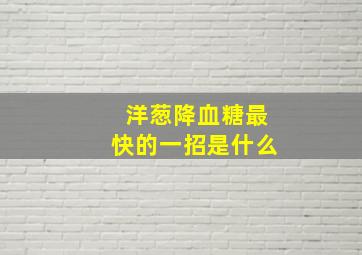 洋葱降血糖最快的一招是什么